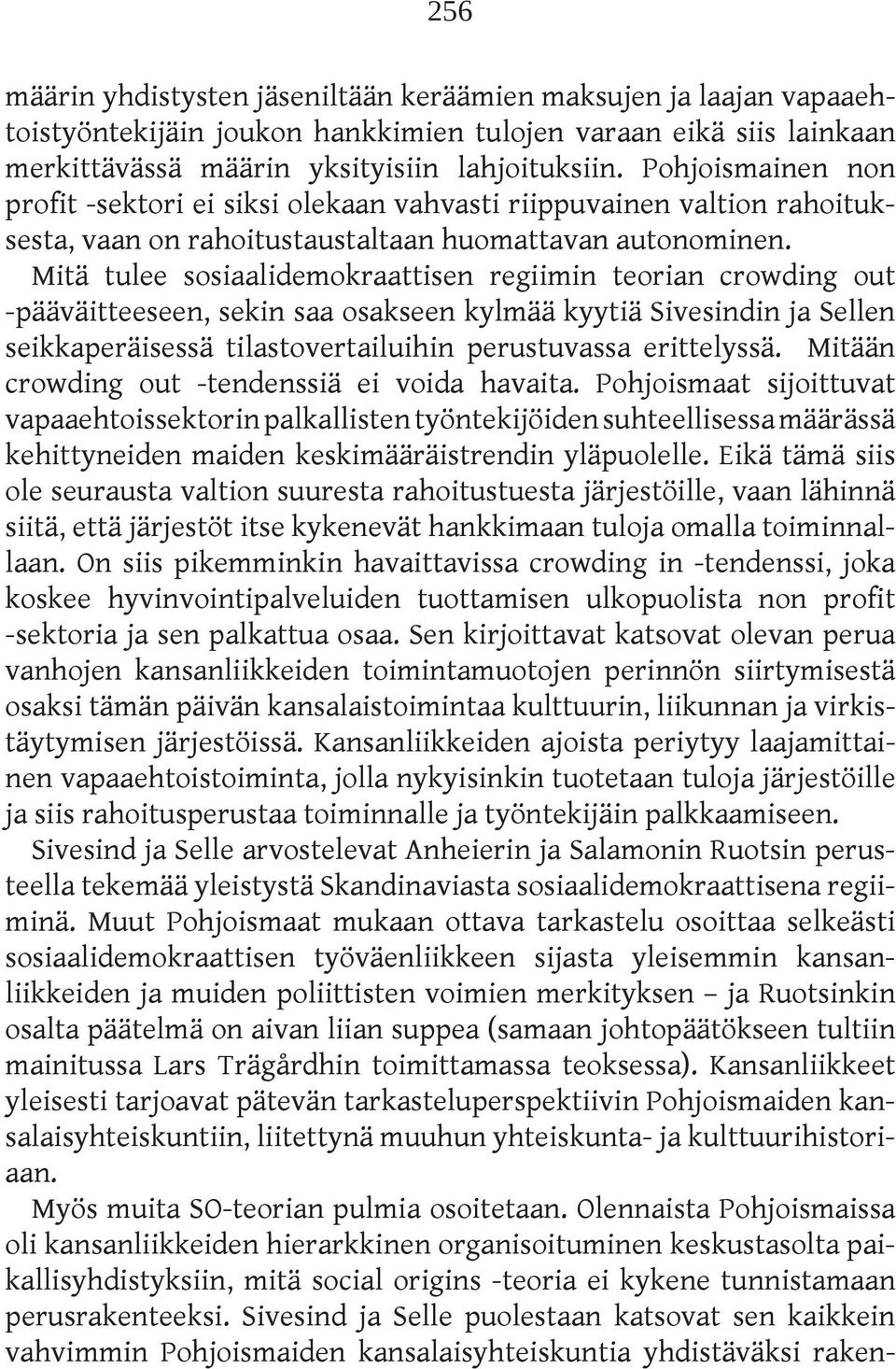 256

määrin yhdistysten jäseniltään keräämien maksujen ja laajan vapaaehtoistyöntekijäin joukon hankkimien tulojen varaan eikä siis lainkaan merkittävässä määrin yksityisiin lahjoituksiin. Pohjoismainen non profit -sektori ei siksi olekaan vahvasti riippuvainen valtion rahoituksesta, vaan on rahoitustaustaltaan huomattavan autonominen.

Mitä tulee sosiaalidemokraattisen regiimin teorian crowding out -pääväitteeseen, sekin saa osakseen kylmää kyytiä Sivesindin ja Sellen seikkaperäisessä tilastovertailuihin perustuvassa erittelyssä. Mitään crowding out -tendenssiä ei voida havaita. Pohjoismaat sijoittuvat vapaaehtoissektorin palkallisten työntekijöiden suhteellisessa määrässä kehittyneiden maiden keskimääräistrendin yläpuolelle. Eikä tämä siis ole seurausta valtion suuresta rahoitustuesta järjestöille, vaan lähinnä siitä, että järjestöt itse kykenevät hankkimaan tuloja omalla toiminnallaan. On siis pikemminkin havaittavissa crowding in -tendenssi, joka koskee hyvinvointipalveluiden tuottamisen ulkopuolista non profit -sektoria ja sen palkattua osaa. Sen kirjoittavat katsovat olevan perua vanhojen kansanliikkeiden toimintamuotojen perinnön siirtymisestä osaksi tämän päivän kansalaistoimintaa kulttuurin, liikunnan ja virkistäytymisen järjestöissä. Kansanliikkeiden ajoista periytyy laajamittainen vapaaehtoistoiminta, jolla nykyisinkin tuotetaan tuloja järjestöille ja siis rahoitusperustaa toiminnalle ja työntekijäin palkkaamiseen.

Sivesind ja Selle arvostelevat Anheierin ja Salamonin Ruotsin perusteella tekemää yleistystä Skandinaviasta sosiaalidemokraattisena regiiminä. Muut Pohjoismaat mukaan ottava tarkastelu osoittaa selkeästi sosiaalidemokraattisen työväenliikkeen sijasta yleisemmin kansanliikkeiden ja muiden poliittisten voimien merkityksen – ja Ruotsinkin osalta päätelmä on aivan liian suppea (samaan johtopäätökseen tultiin mainitussa Lars Trägårdhin toimittamassa teoksessa). Kansanliikkeet yleisesti tarjoavat pätevän tarkasteluperspektiivin Pohjoismaiden kansalaisyhteiskuntiin, liitettynä muuhun yhteiskunta- ja kulttuurihistoriaan.

Myös muita SO-teorian pulmia osoitetaan. Olennaista Pohjoismaissa oli kansanliikkeiden hierarkkinen organisoituminen keskustasolta paikallisyhdistyksiin, mitä social origins -teoria ei kykene tunnistamaan perusrakenteeksi. Sivesind ja Selle puolestaan katsovat sen kaikkein vahvimmin Pohjoismaiden kansalaisyhteiskuntia yhdistäväksi raken-